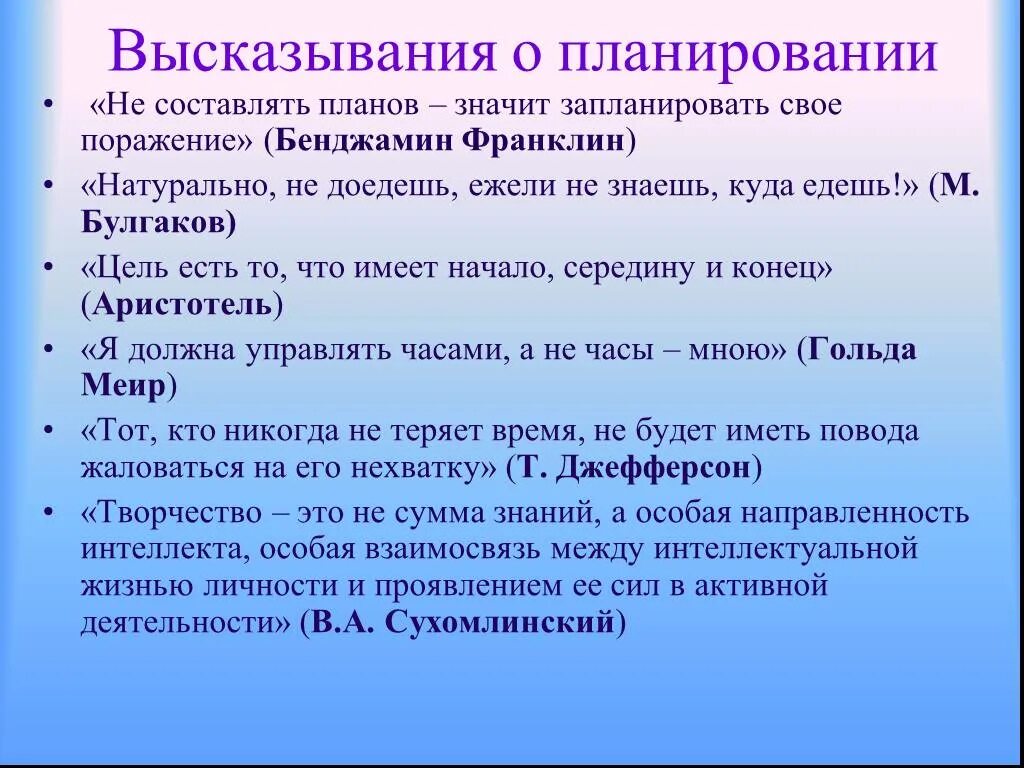 Высказывания о планировании

• «Не составлять планов – значит запланировать свое поражение» (Бенджамин Франклин)
• «Натурально, не доедешь, ежели не знаешь, куда едешь!» (М. Булгаков)
• «Цель есть то, что имеет начало, середину и конец» (Аристотель)
• «Я должна управлять часами, а не часы – мною» (Гольда Меир)
• «Тот, кто никогда не теряет время, не будет иметь повода жаловаться на его нехватку» (Т. Джефферсон)
• «Творчество – это не сумма знаний, а особая направленность интеллекта, особая взаимосвязь между интеллектуальной жизнью личности и проявлением ее сил в активной деятельности» (В.А. Сухомлинский)